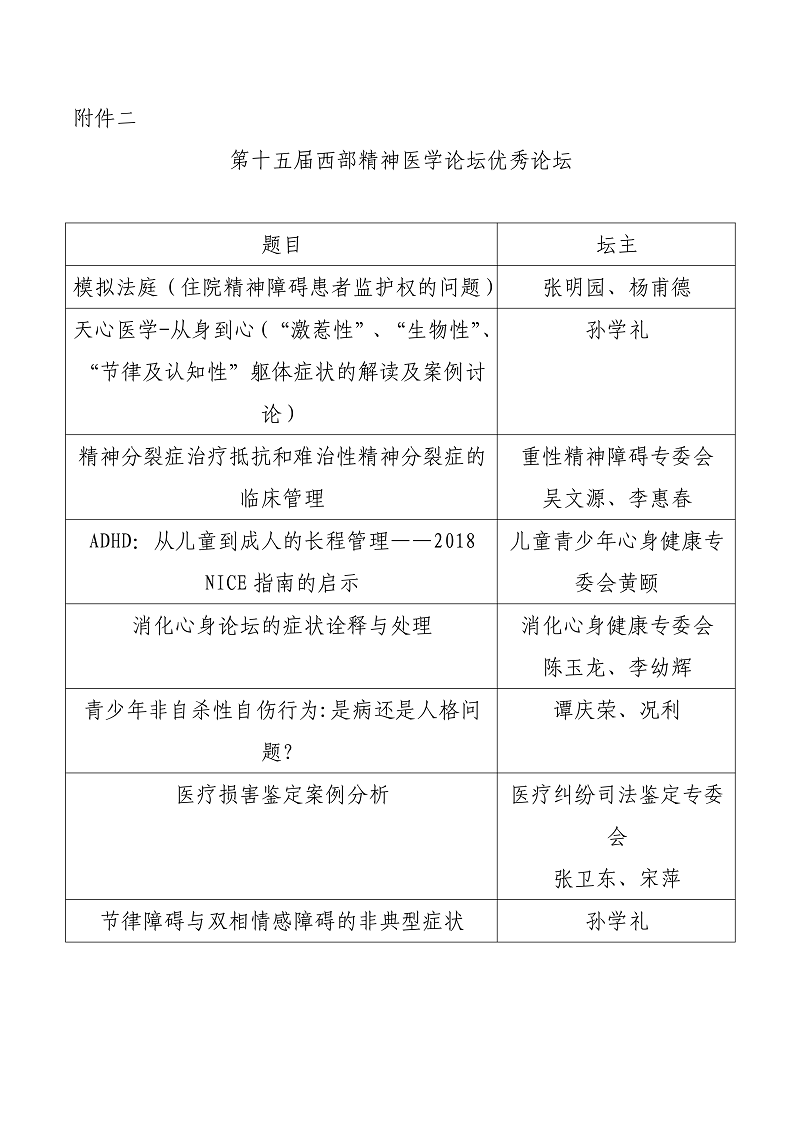 附件二

第十五届西部精神医学论坛优秀论坛

| 题目 | 坛主 |
|---|---|
| 模拟法庭（住院精神障碍患者监护权的问题） | 张明园、杨甫德 |
| 天心医学-从身到心（“激惹性”、“生物性”、“节律及认知性”躯体症状的解读及案例讨论） | 孙学礼 |
| 精神分裂症治疗抵抗和难治性精神分裂症的临床管理 | 重性精神障碍专委会 吴文源、李惠春 |
| ADHD: 从儿童到成人的长程管理——2018 NICE 指南的启示 | 儿童青少年心身健康专委会黄颐 |
| 消化心身论坛的症状诠释与处理 | 消化心身健康专委会 陈玉龙、李幼辉 |
| 青少年非自杀性自伤行为:是病还是人格问题? | 谭庆荣、况利 |
| 医疗损害鉴定案例分析 | 医疗纠纷司法鉴定专委会 张卫东、宋萍 |
| 节律障碍与双相情感障碍的非典型症状 | 孙学礼 |